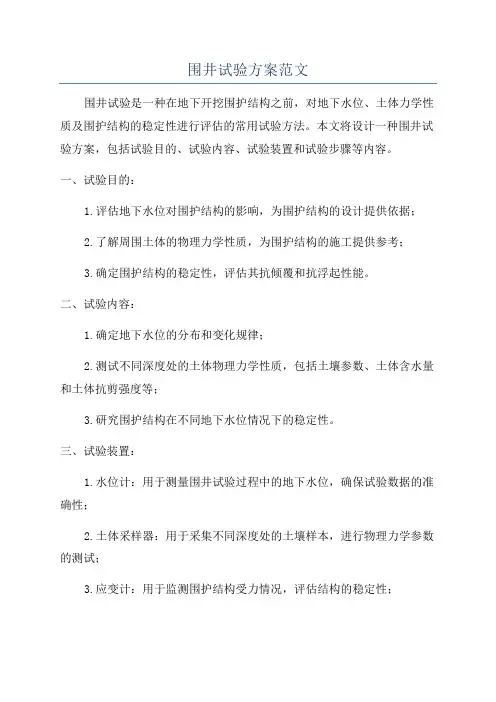 围井试验方案范文

围井试验是一种在地下开挖围护结构之前，对地下水位、土体力学性质及围护结构的稳定性进行评估的常用试验方法。本文将设计一种围井试验方案，包括试验目的、试验内容、试验装置和试验步骤等内容。

一、试验目的：

1.评估地下水位对围护结构的影响，为围护结构的设计提供依据；

2.了解周围土体的物理力学性质，为围护结构的施工提供参考；

3.确定围护结构的稳定性，评估其抗倾覆和抗浮起性能。

二、试验内容：

1.确定地下水位的分布和变化规律；

2.测试不同深度处的土体物理力学性质，包括土壤参数、土体含水量和土体抗剪强度等；

3.研究围护结构在不同地下水位情况下的稳定性。

三、试验装置：

1.水位计：用于测量围井试验过程中的地下水位，确保试验数据的准确性；

2.土体采样器：用于采集不同深度处的土壤样本，进行物理力学参数的测试；

3.应变计：用于监测围护结构受力情况，评估结构的稳定性；